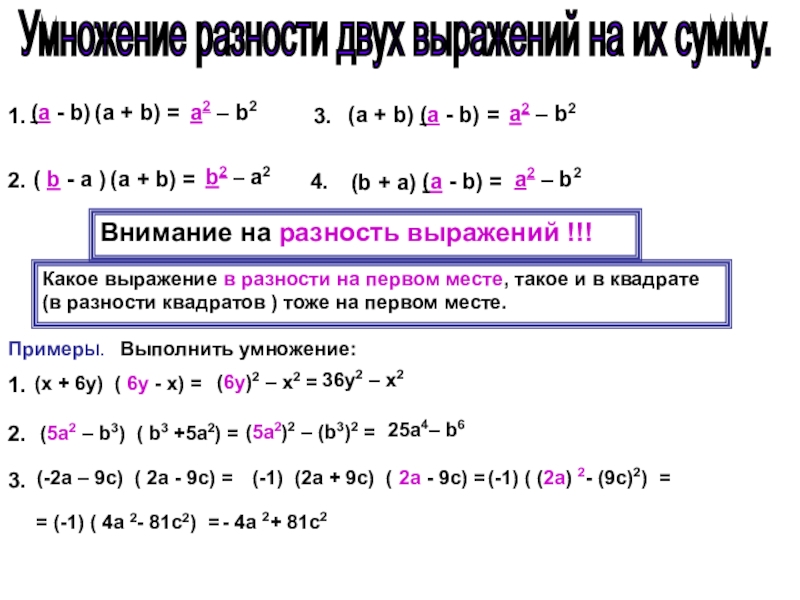 Умножение разности двух выражений на их сумму.

1. $(a - b)(a + b) = a^2 - b^2$

3. $(a + b)(a - b) = a^2 - b^2$

2. $(b - a)(a + b) = b^2 - a^2$

4. $(b + a)(a - b) = a^2 - b^2$

Внимание на разность выражений !!!

Какое выражение в разности на первом месте, такое и в квадрате (в разности квадратов ) тоже на первом месте.

Примеры. Выполнить умножение:

1. $(x + 6y)(6y - x) = (6y)^2 - x^2 = 36y^2 - x^2$

2. $(5a^2 - b^3)(b^3 + 5a^2) = (5a^2)^2 - (b^3)^2 = 25a^4 - b^6$

3. $(-2a - 9c)(2a - 9c) = (-1)(2a + 9c)(2a - 9c) = (-1)((2a)^2 - (9c)^2) =$

$= (-1)(4a^2 - 81c^2) = -4a^2 + 81c^2$